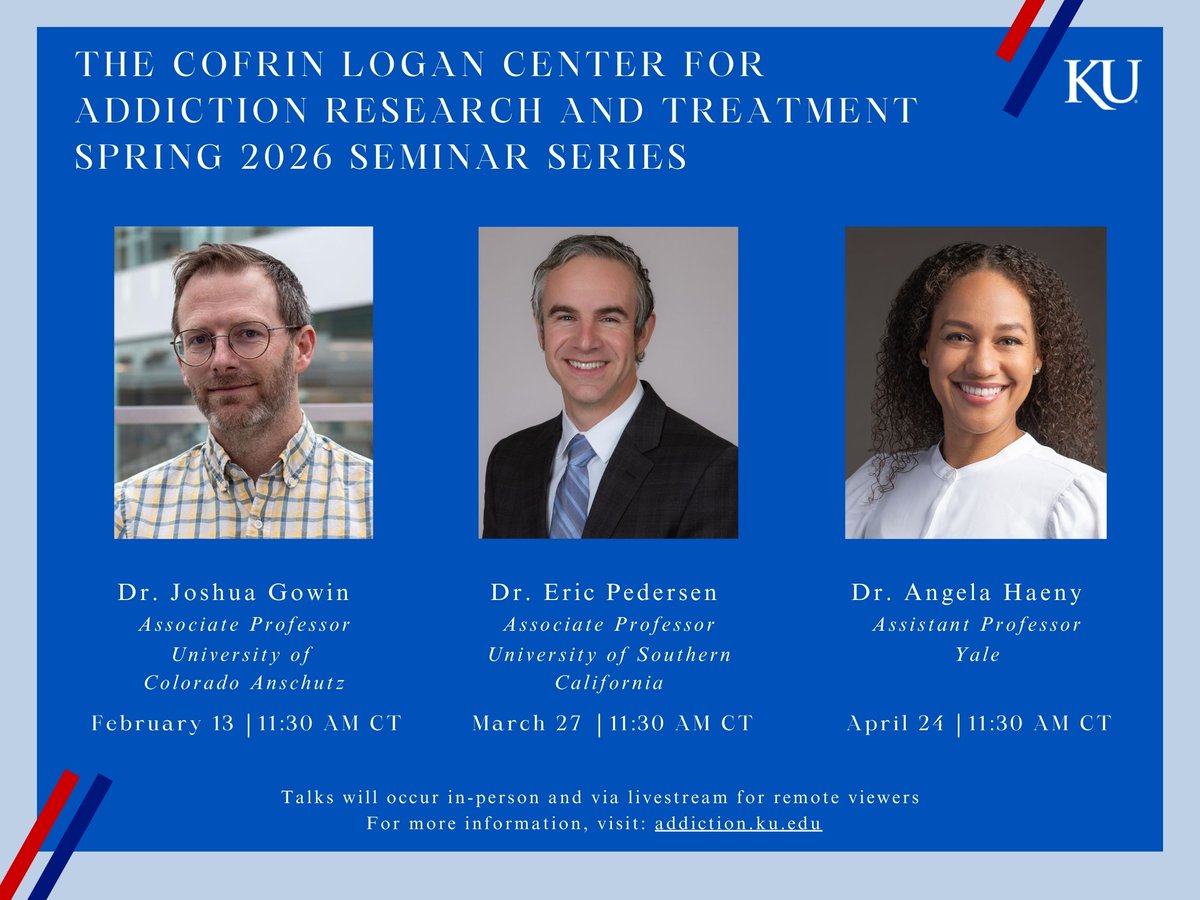 THE COFRIN LOGAN CENTER FOR ADDICTION RESEARCH AND TREATMENT SPRING 2026 SEMINAR SERIES

KU

Dr. Joshua Gowin
Associate Professor
University of Colorado Anschutz
February 13 | 11:30 AM CT

Dr. Eric Pedersen
Associate Professor
University of Southern California
March 27 | 11:30 AM CT

Dr. Angela Haeny
Assistant Professor
Yale
April 24 | 11:30 AM CT

Talks will occur in-person and via livestream for remote viewers
For more information, visit: addiction.ku.edu